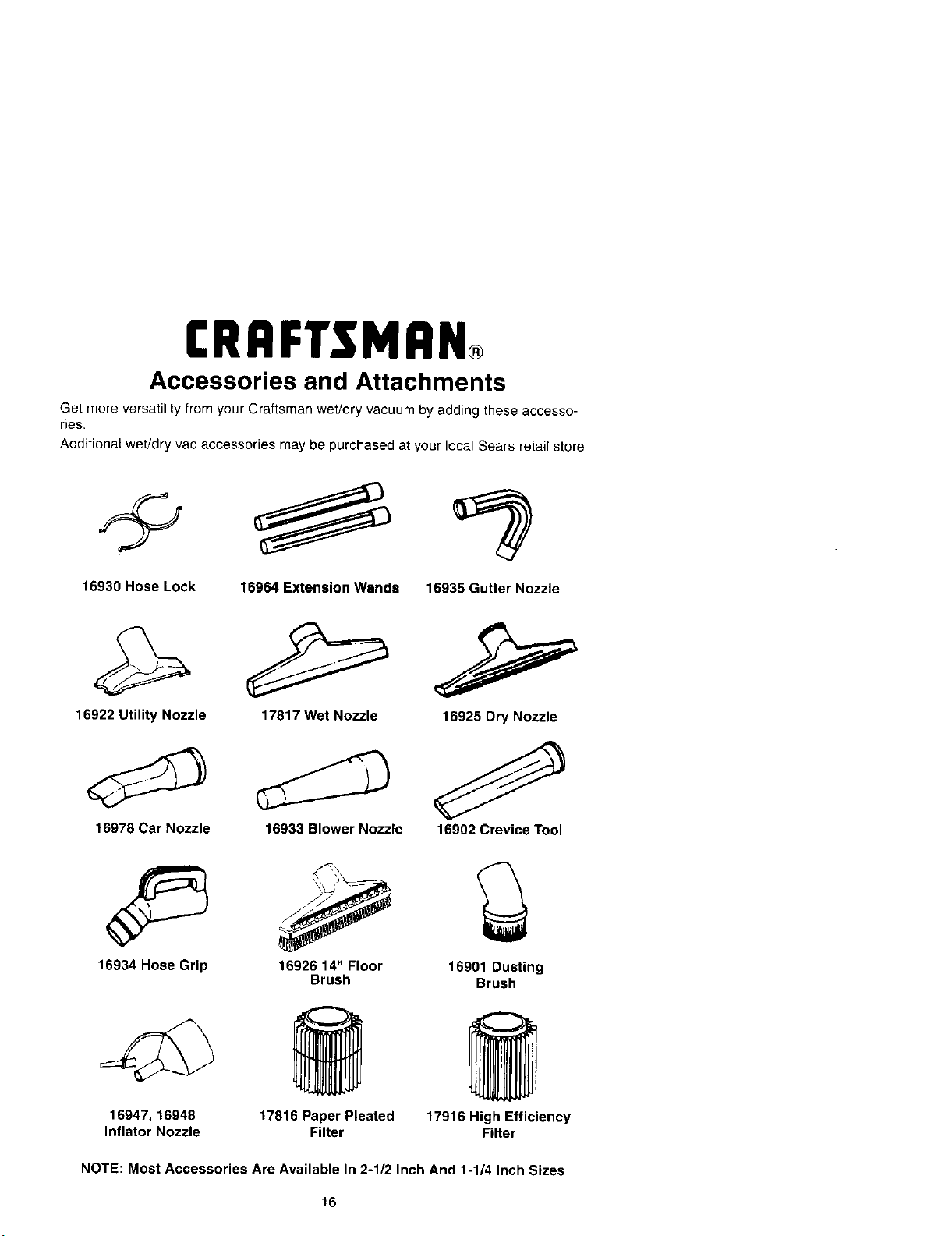 CRAFTSMAN®

Accessories and Attachments

Get more versatility from your Craftsman wet/dry vacuum by adding these accessories.

Additional wet/dry vac accessories may be purchased at your local Sears retail store

16930 Hose Lock

16964 Extension Wands

16935 Gutter Nozzle

16922 Utility Nozzle

17817 Wet Nozzle

16925 Dry Nozzle

16978 Car Nozzle

16933 Blower Nozzle

16902 Crevice Tool

16934 Hose Grip

16926 14" Floor Brush

16901 Dusting Brush

16947, 16948 Inflator Nozzle

17816 Paper Pleated Filter

17916 High Efficiency Filter

NOTE: Most Accessories Are Available In 2-1/2 Inch And 1-1/4 Inch Sizes

16